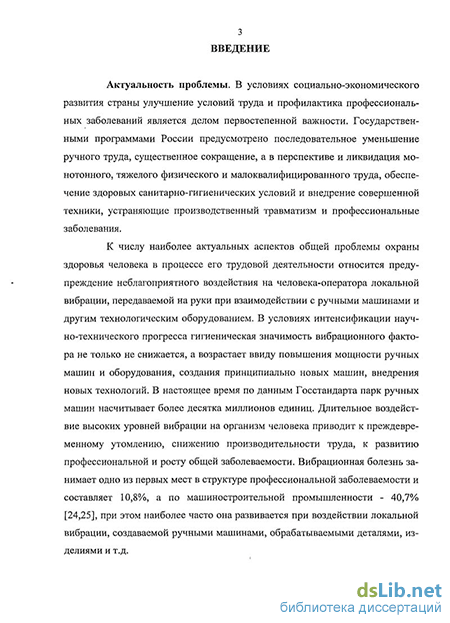 3

ВВЕДЕНИЕ

Актуальность проблемы. В условиях социально-экономического развития страны улучшение условий труда и профилактика профессиональных заболеваний является делом первостепенной важности. Государственными программами России предусмотрено последовательное уменьшение ручного труда, существенное сокращение, а в перспективе и ликвидация монотонного, тяжелого физического и малоквалифицированного труда, обеспечение здоровых санитарно-гигиенических условий и внедрение совершенной техники, устраняющие производственный травматизм и профессиональные заболевания.

К числу наиболее актуальных аспектов общей проблемы охраны здоровья человека в процессе его трудовой деятельности относится предупреждение неблагоприятного воздействия на человека-оператора локальной вибрации, передаваемой на руки при взаимодействии с ручными машинами и другим технологическим оборудованием. В условиях интенсификации научно-технического прогресса гигиеническая значимость вибрационного фактора не только не снижается, а возрастает ввиду повышения мощности ручных машин и оборудования, создания принципиально новых машин, внедрения новых технологий. В настоящее время по данным Госстандарта парк ручных машин насчитывает более десятка миллионов единиц. Длительное воздействие высоких уровней вибрации на организм человека приводит к преждевременному утомлению, снижению производительности труда, к развитию профессиональной и росту общей заболеваемости. Вибрационная болезнь занимает одно из первых мест в структуре профессиональной заболеваемости и составляет 10,8%, а по машиностроительной промышленности - 40,7% [24,25], при этом наиболее часто она развивается при воздействии локальной вибрации, создаваемой ручными машинами, обрабатываемыми деталями, изделиями и т.д.

dsLib.net
библиотека диссертаций